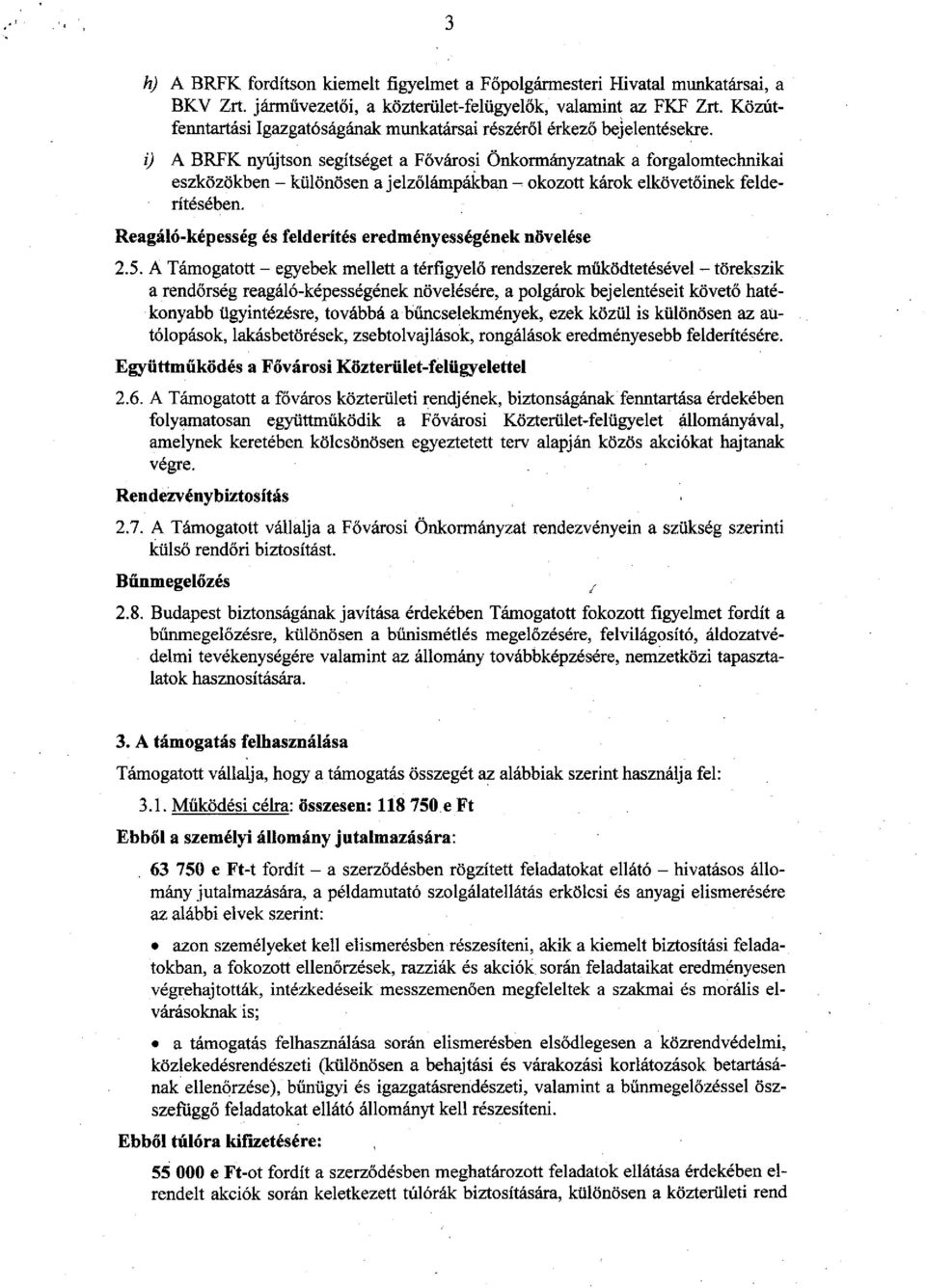 3

h) A BRFK fordítson kiemelt figyelmet a Főpolgármesteri Hivatal munkatársai, a BKV Zrt. járművezetői, a közterület-felügyelők, valamint az FKF Zrt. Közútfenntartási Igazgatóságának munkatársai részéről érkező bejelentésekre.

i) A BRFK nyújtson segítséget a Fővárosi Önkormányzatnak a forgalomtechnikai eszközökben – különösen a jelzőlámpákban – okozott károk elkövetőinek felderítésében.

Reagáló-képesség és felderítés eredményességének növelése

2.5. A Támogatott – egyebek mellett a térfigyelő rendszerek működtetésével – törekszik a rendőrség reagáló-képességének növelésére, a polgárok bejelentéseit követő hatékonyabb ügyintézésre, továbbá a bűncselekmények, ezek közül is különösen az autólopások, lakásbetörések, zsebtolvajlások, rongálások eredményesebb felderítésére.

Együttműködés a Fővárosi Közterület-felügyelettel

2.6. A Támogatott a főváros közterületi rendjének, biztonságának fenntartása érdekében folyamatosan együttműködik a Fővárosi Közterület-felügyelet állományával, amelynek keretében kölcsönösen egyeztetett terv alapján közös akciókat hajtanak végre.

Rendezvénybiztosítás

2.7. A Támogatott vállalja a Fővárosi Önkormányzat rendezvényein a szükség szerinti külső rendőri biztosítást.

Bűnmegelőzés

2.8. Budapest biztonságának javítása érdekében Támogatott fokozott figyelmet fordít a bűnmegelőzésre, különösen a bűnismétlés megelőzésére, felvilágosító, áldozatvédelmi tevékenységére valamint az állomány továbbképzésére, nemzetközi tapasztalatok hasznosítására.

3. A támogatás felhasználása

Támogatott vállalja, hogy a támogatás összegét az alábbiak szerint használja fel:

3.1. Működési célra: összesen: 118 750 e Ft

Ebből a személyi állomány jutalmazására:

63 750 e Ft-t fordít – a szerződésben rögzített feladatokat ellátó – hivatásos állomány jutalmazására, a példamutató szolgálatellátás erkölcsi és anyagi elismerésére az alábbi elvek szerint:

• azon személyeket kell elismerésben részesíteni, akik a kiemelt biztosítási feladatokban, a fokozott ellenőrzések, razziák és akciók során feladataikat eredményesen végrehajtották, intézkedéseik messzemenően megfeleltek a szakmai és morális elvárásoknak is;

• a támogatás felhasználása során elismerésben elsődlegesen a közrendvédelmi, közlekedésrendészeti (különösen a behajtási és várakozási korlátozások betartásának ellenőrzése), bűnügyi és igazgatásrendészeti, valamint a bűnmegelőzéssel összefüggő feladatokat ellátó állományt kell részesíteni.

Ebből túlóra kifizetésére:

55 000 e Ft-ot fordít a szerződésben meghatározott feladatok ellátása érdekében elrendelt akciók során keletkezett túlórák biztosítására, különösen a közterületi rend